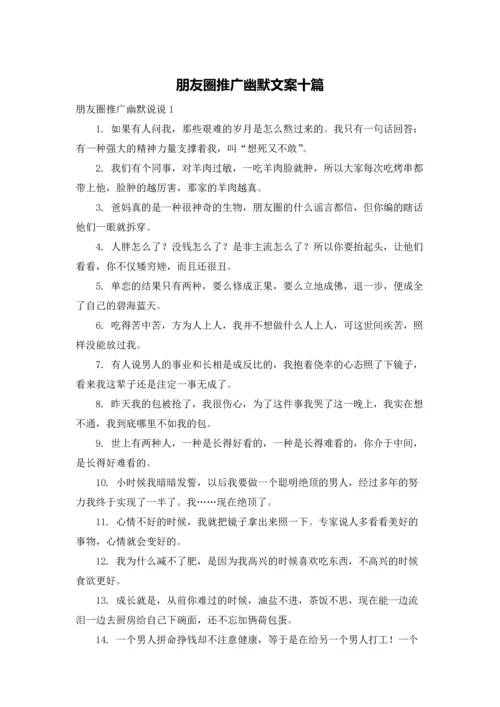 朋友圈推广幽默文案十篇

朋友圈推广幽默说说 1

1. 如果有人问我，那些艰难的岁月是怎么熬过来的。我只有一句话回答：有一种强大的精神力量支撑着我，叫“想死又不敢”。

2. 我们有个同事，对羊肉过敏，一吃羊肉脸就肿，所以大家每次吃烤串都带上他，脸肿的越厉害，那家的羊肉越真。

3. 爸妈真的是一种很神奇的生物，朋友圈的什么谣言都信，但你编的瞎话他们一眼就拆穿。

4. 人胖怎么了？没钱怎么了？是非主流怎么了？所以你要抬起头，让他们看看，你不仅矮穷矬，而且还很丑。

5. 单恋的结果只有两种，要么修成正果，要么立地成佛，退一步，便成全了自己的碧海蓝天。

6. 吃得苦中苦，方为人上人，我并不想做什么人上人，可这世间疾苦，照样没能放过我。

7. 有人说男人的事业和长相是成反比的，我抱着侥幸的心态照了下镜子，看来我这辈子还是注定一事无成了。

8. 昨天我的包被抢了，我很伤心，为了这件事我哭了这一晚上，我实在想不通，我到底哪里不如我的包。

9. 世上有两种人，一种是长得好看的，一种是长得难看的，你介于中间，是长得好难看的。

10. 小时候我暗暗发誓，以后我要做一个聪明绝顶的男人，经过多年的努力我终于实现了一半了。我……现在绝顶了。

11. 心情不好的时候，我就把镜子拿出来照一下。专家说人多看看美好的事物，心情就会变好的。

12. 我为什么减不了肥，是因为我高兴的时候喜欢吃东西，不高兴的时候食欲更好。

13. 成长就是，从前你难过的时候，油盐不进，茶饭不思，现在能一边流泪一边去厨房给自己下碗面，还不忘加俩荷包蛋。

14. 一个男人拼命挣钱却不注意健康，等于是在给另一个男人打工！一个